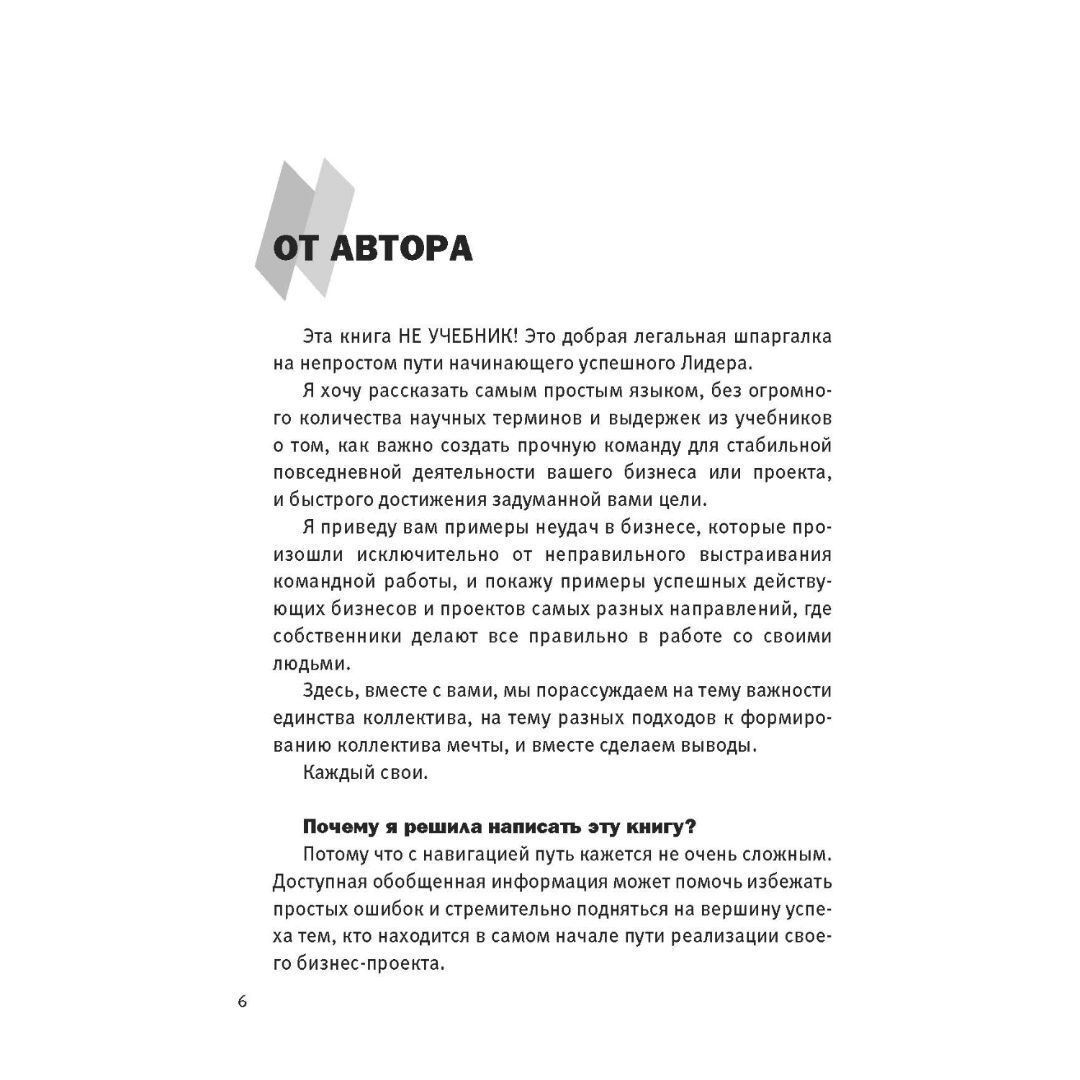 ОТ АВТОРА

Эта книга НЕ УЧЕБНИК! Это добрая легальная шпаргалка на непростом пути начинающего успешного Лидера.

Я хочу рассказать самым простым языком, без огромного количества научных терминов и выдержек из учебников о том, как важно создать прочную команду для стабильной повседневной деятельности вашего бизнеса или проекта, и быстрого достижения задуманной вами цели.

Я приведу вам примеры неудач в бизнесе, которые произошли исключительно от неправильного выстраивания командной работы, и покажу примеры успешных действующих бизнесов и проектов самых разных направлений, где собственники делают все правильно в работе со своими людьми.

Здесь, вместе с вами, мы порассуждаем на тему важности единства коллектива, на тему разных подходов к формированию коллектива мечты, и вместе сделаем выводы.

Каждый свои.

Почему я решила написать эту книгу?

Потому что с навигацией путь кажется не очень сложным. Доступная обобщенная информация может помочь избежать простых ошибок и стремительно подняться на вершину успеха тем, кто находится в самом начале пути реализации своего бизнес-проекта.

6